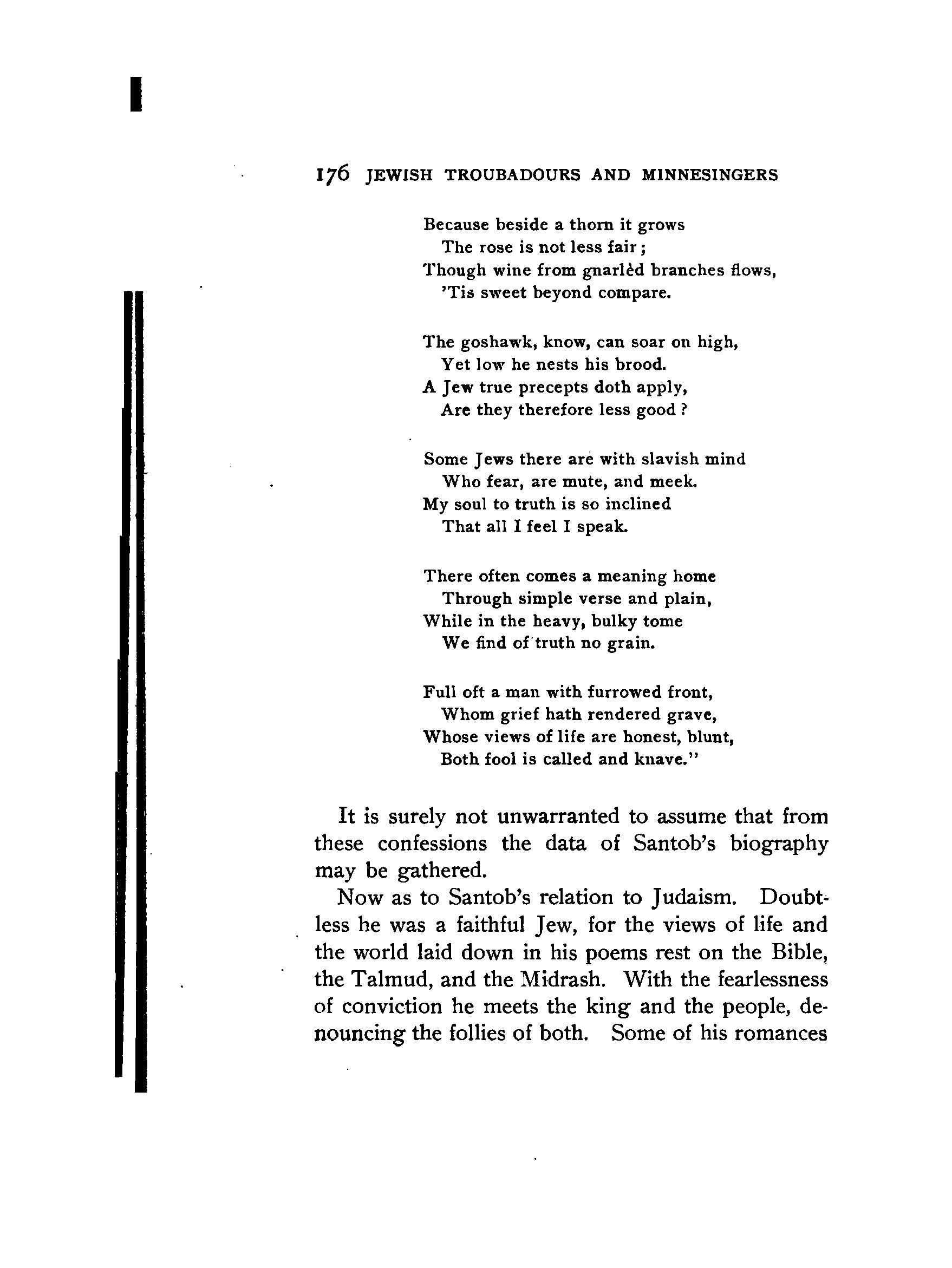 176 JEWISH TROUBADOURS AND MINNESINGERS

Because beside a thorn it grows
The rose is not less fair;
Though wine from gnarlèd branches flows,
'Tis sweet beyond compare.

The goshawk, know, can soar on high,
Yet low he nests his brood.
A Jew true precepts doth apply,
Are they therefore less good?

Some Jews there are with slavish mind
Who fear, are mute, and meek.
My soul to truth is so inclined
That all I feel I speak.

There often comes a meaning home
Through simple verse and plain,
While in the heavy, bulky tome
We find of truth no grain.

Full oft a man with furrowed front,
Whom grief hath rendered grave,
Whose views of life are honest, blunt,
Both fool is called and knave."

It is surely not unwarranted to assume that from these confessions the data of Santob's biography may be gathered.

Now as to Santob's relation to Judaism. Doubtless he was a faithful Jew, for the views of life and the world laid down in his poems rest on the Bible, the Talmud, and the Midrash. With the fearlessness of conviction he meets the king and the people, denouncing the follies of both. Some of his romances